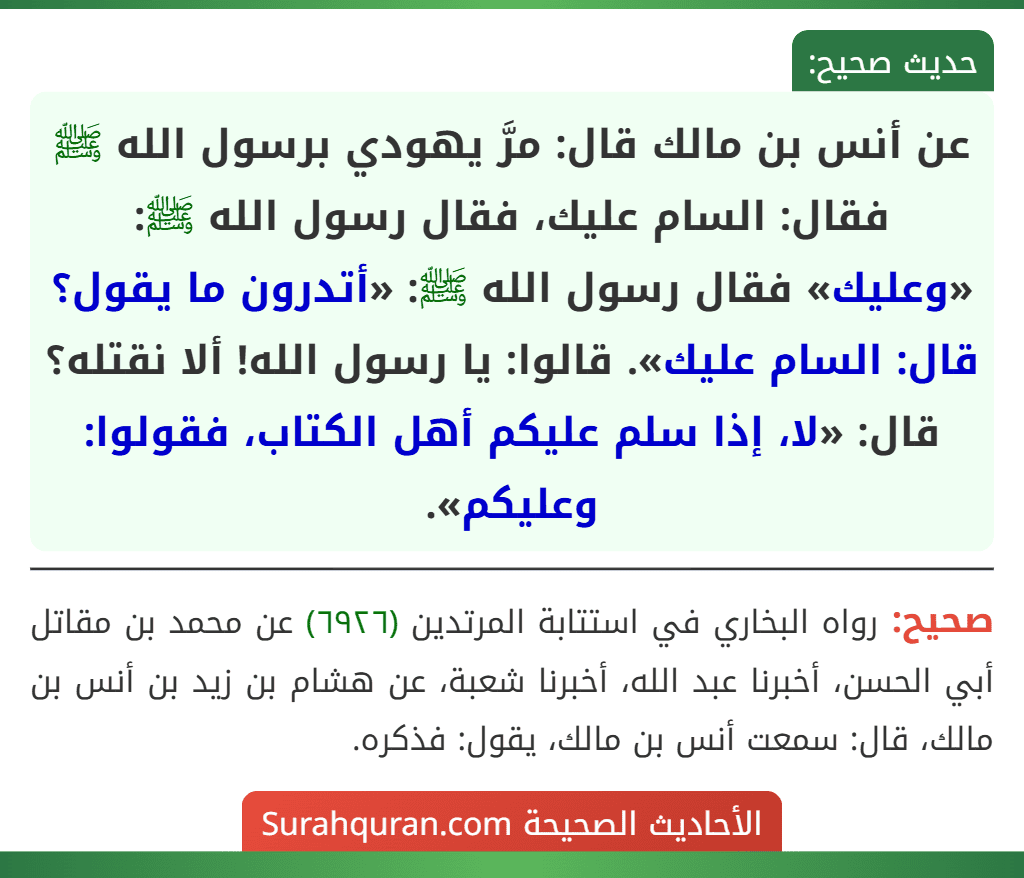 حديث صحيح:

عن أنس بن مالك قال: مرَّ يهودي برسول الله ﷺ فقال: السام عليك، فقال رسول الله ﷺ: «وعليك» فقال رسول الله ﷺ: «أتدرون ما يقول؟ قال: السام عليك». قالوا: يا رسول الله! ألا نقتله؟ قال: «لا، إذا سلم عليكم أهل الكتاب، فقولوا: وعليكم».

صحيح: رواه البخاري في استتابة المرتدين (٦٩٢٦) عن محمد بن مقاتل أبي الحسن، أخبرنا عبد الله، أخبرنا شعبة، عن هشام بن زيد بن أنس بن مالك، قال: سمعت أنس بن مالك، يقول: فذكره.

الأحاديث الصحيحة Surahquran.com